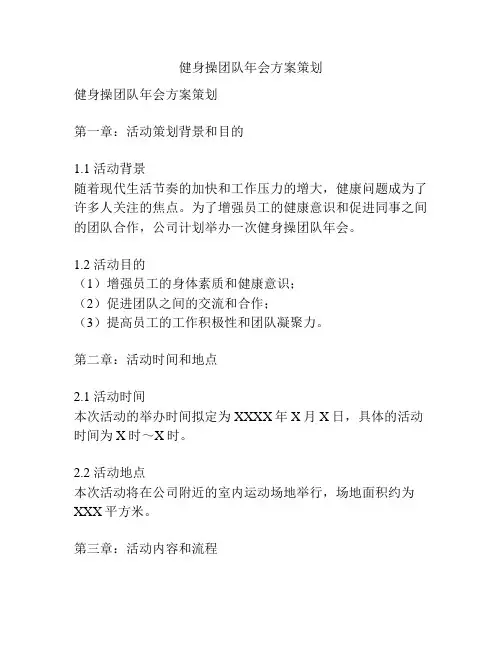 健身操团队年会方案策划

健身操团队年会方案策划

第一章：活动策划背景和目的

1.1 活动背景
随着现代生活节奏的加快和工作压力的增大，健康问题成为了许多人关注的焦点。为了增强员工的健康意识和促进同事之间的团队合作，公司计划举办一次健身操团队年会。

1.2 活动目的
（1）增强员工的身体素质和健康意识；
（2）促进团队之间的交流和合作；
（3）提高员工的工作积极性和团队凝聚力。

第二章：活动时间和地点

2.1 活动时间
本次活动的举办时间拟定为 XXXX 年 X 月 X 日，具体的活动时间为 X 时～X 时。

2.2 活动地点
本次活动将在公司附近的室内运动场地举行，场地面积约为 XXX 平方米。

第三章：活动内容和流程